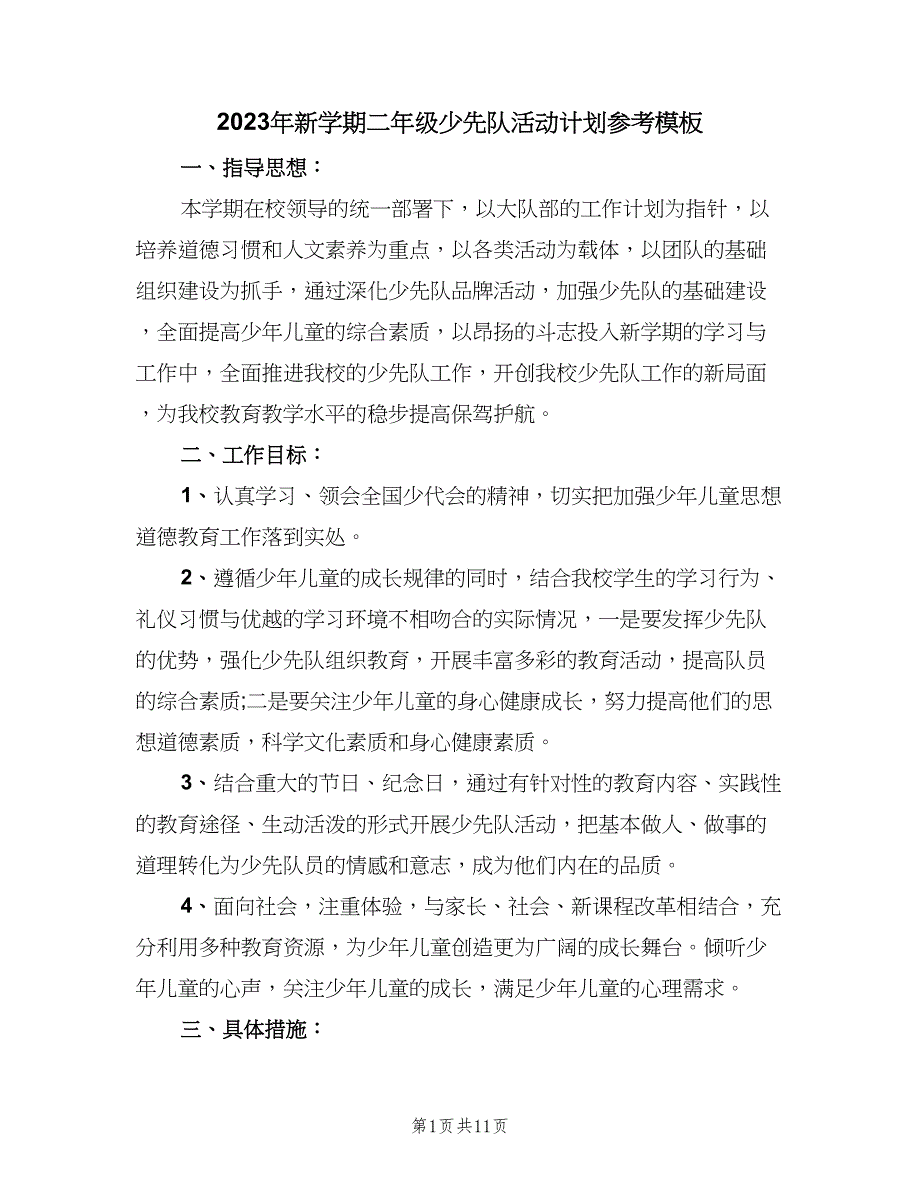 2023年新学期二年级少先队活动计划参考模板

一、指导思想：

本学期在校领导的统一部署下，以大队部的工作计划为指针，以培养道德习惯和人文素养为重点，以各类活动为载体，以团队的基础组织建设为抓手，通过深化少先队品牌活动，加强少先队的基础建设，全面提高少年儿童的综合素质，以昂扬的斗志投入新学期的学习与工作中，全面推进我校的少先队工作，开创我校少先队工作的新局面，为我校教育教学水平的稳步提高保驾护航。

二、工作目标：

1、认真学习、领会全国少代会的精神，切实把加强少年儿童思想道德教育工作落到实处。

2、遵循少年儿童的成长规律的同时，结合我校学生的学习行为、礼仪习惯与优越的学习环境不相吻合的实际情况，一是要发挥少先队的优势，强化少先队组织教育，开展丰富多彩的教育活动，提高队员的综合素质;二是要关注少年儿童的身心健康成长，努力提高他们的思想道德素质，科学文化素质和身心健康素质。

3、结合重大的节日、纪念日，通过有针对性的教育内容、实践性的教育途径、生动活泼的形式开展少先队活动，把基本做人、做事的道理转化为少先队员的情感和意志，成为他们内在的品质。

4、面向社会，注重体验，与家长、社会、新课程改革相结合，充分利用多种教育资源，为少年儿童创造更为广阔的成长舞台。倾听少年儿童的心声，关注少年儿童的成长，满足少年儿童的心理需求。

三、具体措施：

第1页 共11页